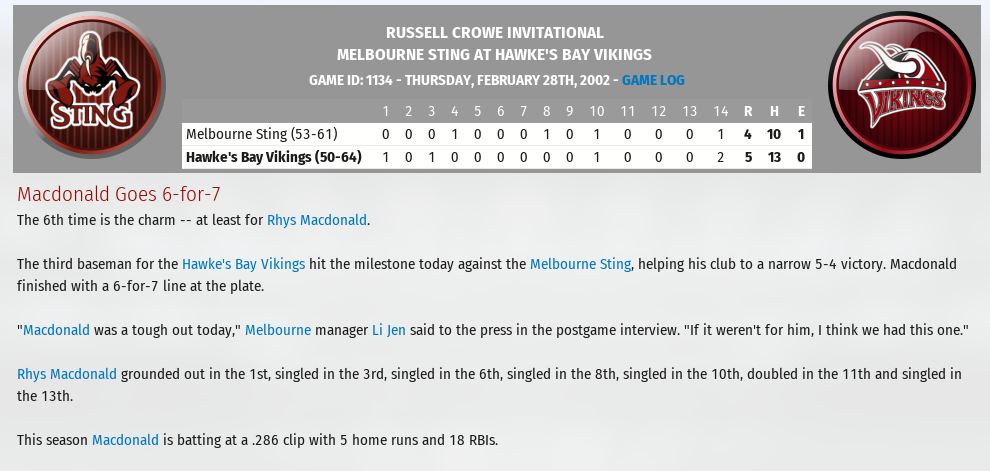 STING

RUSSELL CROWE INVITATIONAL
MELBOURNE STING AT HAWKE'S BAY VIKINGS
GAME ID: 1134 - THURSDAY, FEBRUARY 28TH, 2002 - GAME LOG

VIKINGS

| | 1 | 2 | 3 | 4 | 5 | 6 | 7 | 8 | 9 | 10 | 11 | 12 | 13 | 14 | R | H | E |
|---|---|---|---|---|---|---|---|---|---|---|---|---|---|---|---|---|---|
| Melbourne Sting (53-61) | 0 | 0 | 0 | 1 | 0 | 0 | 0 | 1 | 0 | 1 | 0 | 0 | 0 | 1 | 4 | 10 | 1 |
| Hawke's Bay Vikings (50-64) | 1 | 0 | 1 | 0 | 0 | 0 | 0 | 0 | 0 | 1 | 0 | 0 | 0 | 2 | 5 | 13 | 0 |

Macdonald Goes 6-for-7

The 6th time is the charm -- at least for Rhys Macdonald.

The third baseman for the Hawke's Bay Vikings hit the milestone today against the Melbourne Sting, helping his club to a narrow 5-4 victory. Macdonald finished with a 6-for-7 line at the plate.

"Macdonald was a tough out today," Melbourne manager Li Jen said to the press in the postgame interview. "If it weren't for him, I think we had this one."

Rhys Macdonald grounded out in the 1st, singled in the 3rd, singled in the 6th, singled in the 8th, singled in the 10th, doubled in the 11th and singled in the 13th.

This season Macdonald is batting at a .286 clip with 5 home runs and 18 RBIs.